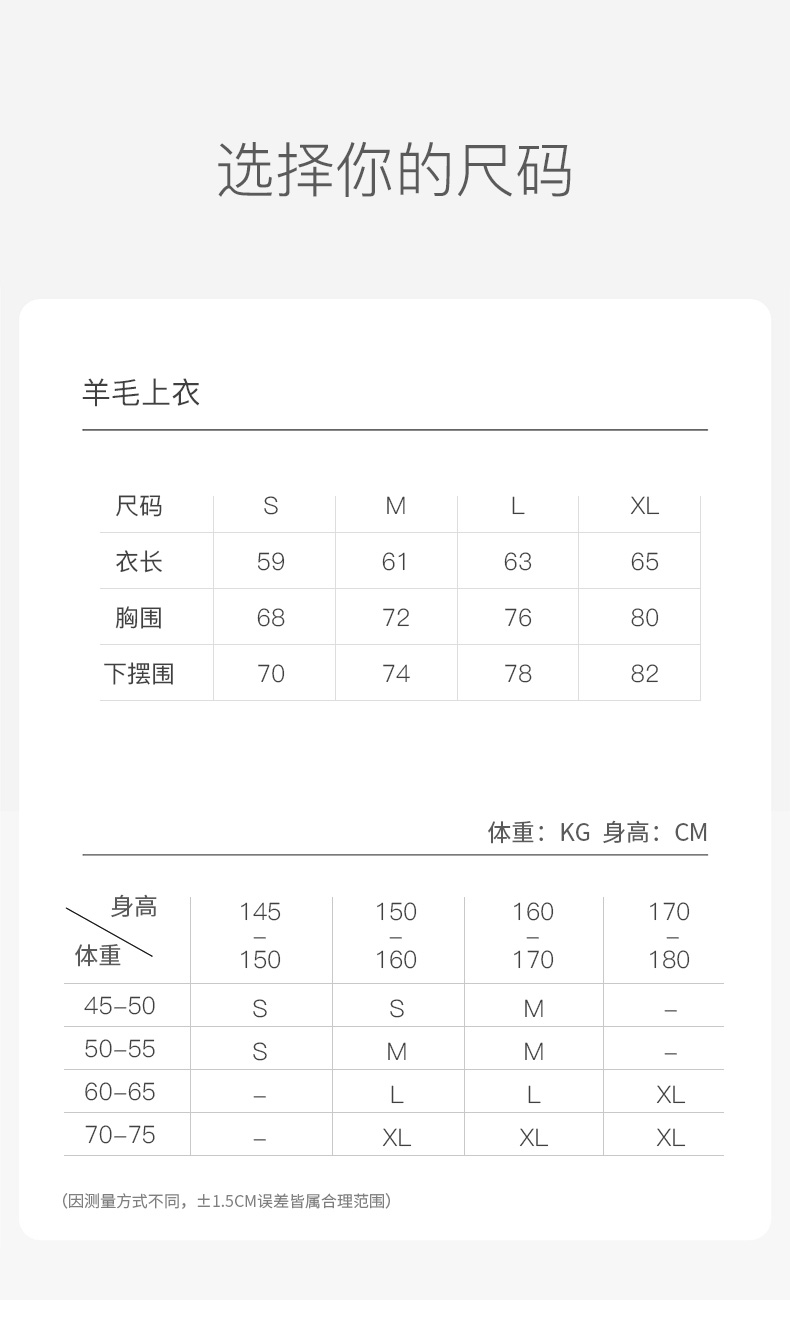 选择你的尺码

羊毛上衣

| 尺码 | S | M | L | XL |
|---|---|---|---|---|
| 衣长 | 59 | 61 | 63 | 65 |
| 胸围 | 68 | 72 | 76 | 80 |
| 下摆围 | 70 | 74 | 78 | 82 |

体重：KG 身高：CM

| 身高 体重 | 145 – 150 | 150 – 160 | 160 – 170 | 170 – 180 |
|---|---|---|---|---|
| 45–50 | S | S | M | – |
| 50–55 | S | M | M | – |
| 60–65 | – | L | L | XL |
| 70–75 | – | XL | XL | XL |

（因测量方式不同，±1.5CM误差皆属合理范围）